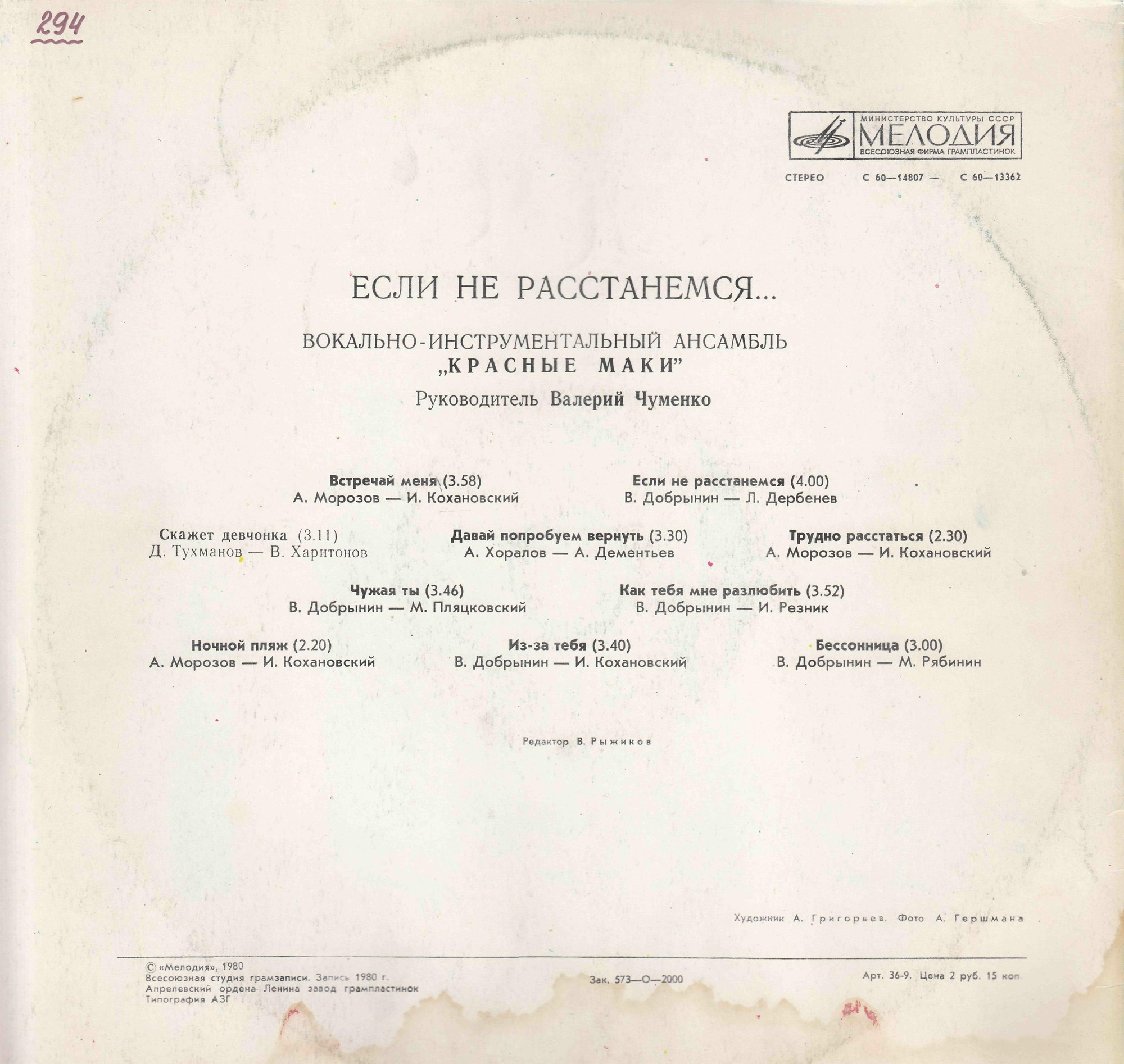 294

МИНИСТЕРСТВО КУЛЬТУРЫ СССР
МЕЛОДИЯ
ВСЕСОЮЗНАЯ ФИРМА ГРАМПЛАСТИНОК

СТЕРЕО С 60—14807 — С 60—13362

ЕСЛИ НЕ РАССТАНЕМСЯ...

ВОКАЛЬНО-ИНСТРУМЕНТАЛЬНЫЙ АНСАМБЛЬ
„КРАСНЫЕ МАКИ"
Руководитель Валерий Чуменко

Встречай меня (3.58)
А. Морозов — И. Кохановский

Если не расстанемся (4.00)
В. Добрынин — Л. Дербенев

Скажет девчонка (3.11)
Д. Тухманов — В. Харитонов

Давай попробуем вернуть (3.30)
А. Хоралов — А. Дементьев

Трудно расстаться (2.30)
А. Морозов — И. Кохановский

Чужая ты (3.46)
В. Добрынин — М. Пляцковский

Как тебя мне разлюбить (3.52)
В. Добрынин — И. Резник

Ночной пляж (2.20)
А. Морозов — И. Кохановский

Из-за тебя (3.40)
В. Добрынин — И. Кохановский

Бессонница (3.00)
В. Добрынин — М. Рябинин

Редактор В. Рыжиков

Художник А. Григорьев. Фото А. Гершмана

© «Мелодия», 1980
Всесоюзная студия грамзаписи. Запись 1980 г.
Апрелевский ордена Ленина завод грампластинок
Типография АЗГ

Зак. 573—О—2000

Арт. 36-9. Цена 2 руб. 15 коп